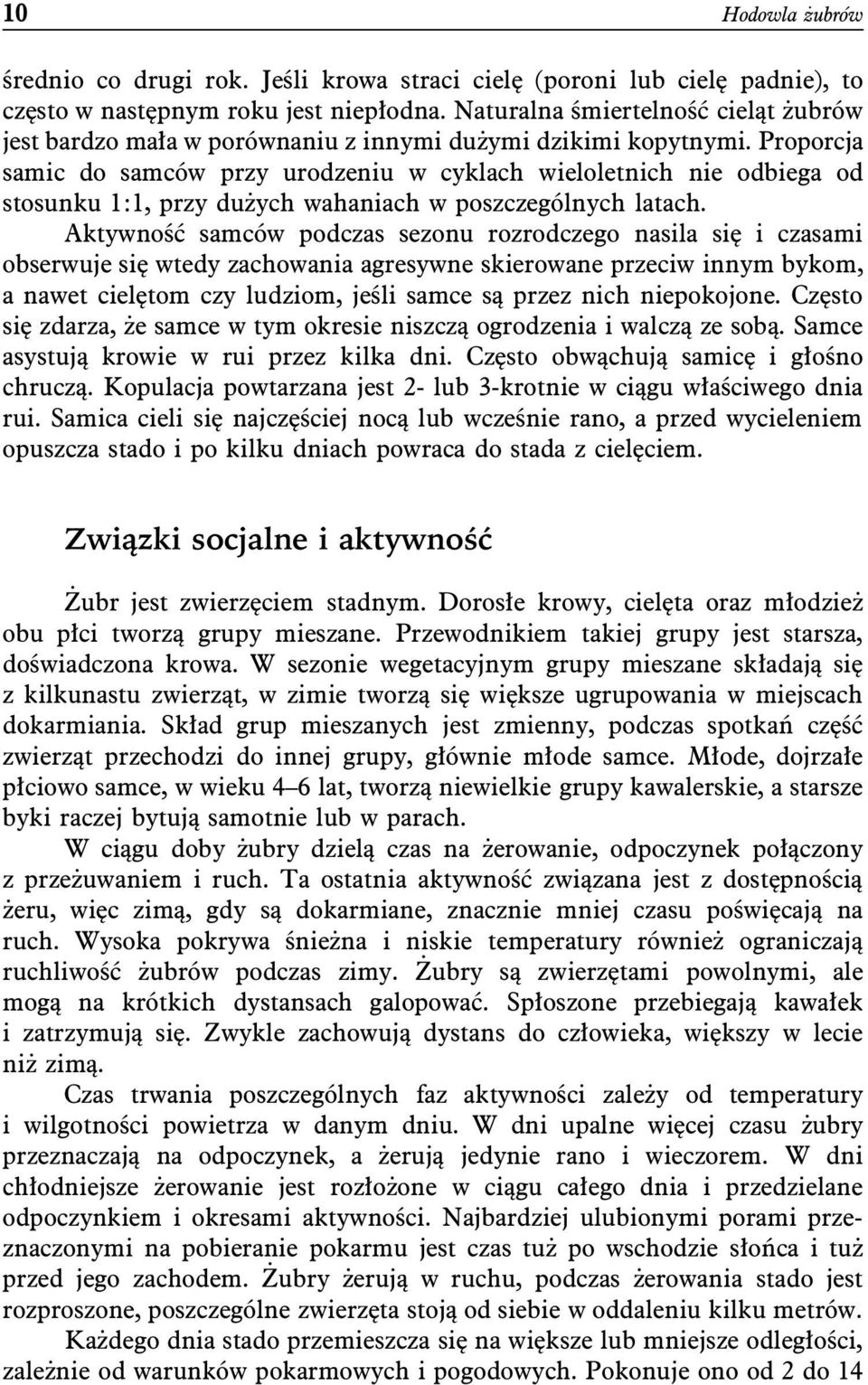 10 Hodowla żubrów

średnio co drugi rok. Jeśli krowa straci cielę (poroni lub cielę padnie), to często w następnym roku jest niepłodna. Naturalna śmiertelność cieląt żubrów jest bardzo mała w porównaniu z innymi dużymi dzikimi kopytnymi. Proporcja samic do samców przy urodzeniu w cyklach wieloletnich nie odbiega od stosunku 1:1, przy dużych wahaniach w poszczególnych latach.

Aktywność samców podczas sezonu rozrodczego nasila się i czasami obserwuje się wtedy zachowania agresywne skierowane przeciw innym bykom, a nawet cielętom czy ludziom, jeśli samce są przez nich niepokojone. Często się zdarza, że samce w tym okresie niszczą ogrodzenia i walczą ze sobą. Samce asystują krowie w rui przez kilka dni. Często obwąchują samicę i głośno chruczą. Kopulacja powtarzana jest 2- lub 3-krotnie w ciągu właściwego dnia rui. Samica cieli się najczęściej nocą lub wcześnie rano, a przed wycieleniem opuszcza stado i po kilku dniach powraca do stada z cielęciem.

Związki socjalne i aktywność

Żubr jest zwierzęciem stadnym. Dorosłe krowy, cielęta oraz młodzież obu płci tworzą grupy mieszane. Przewodnikiem takiej grupy jest starsza, doświadczona krowa. W sezonie wegetacyjnym grupy mieszane składają się z kilkunastu zwierząt, w zimie tworzą się większe ugrupowania w miejscach dokarmiania. Skład grup mieszanych jest zmienny, podczas spotkań część zwierząt przechodzi do innej grupy, głównie młode samce. Młode, dojrzałe płciowo samce, w wieku 4–6 lat, tworzą niewielkie grupy kawalerskie, a starsze byki raczej bytują samotnie lub w parach.

W ciągu doby żubry dzielą czas na żerowanie, odpoczynek połączony z przeżuwaniem i ruch. Ta ostatnia aktywność związana jest z dostępnością żeru, więc zimą, gdy są dokarmiane, znacznie mniej czasu poświęcają na ruch. Wysoka pokrywa śnieżna i niskie temperatury również ograniczają ruchliwość żubrów podczas zimy. Żubry są zwierzętami powolnymi, ale mogą na krótkich dystansach galopować. Spłoszone przebiegają kawałek i zatrzymują się. Zwykle zachowują dystans do człowieka, większy w lecie niż zimą.

Czas trwania poszczególnych faz aktywności zależy od temperatury i wilgotności powietrza w danym dniu. W dni upalne więcej czasu żubry przeznaczają na odpoczynek, a żerują jedynie rano i wieczorem. W dni chłodniejsze żerowanie jest rozłożone w ciągu całego dnia i przedzielane odpoczynkiem i okresami aktywności. Najbardziej ulubionymi porami przeznaczonymi na pobieranie pokarmu jest czas tuż po wschodzie słońca i tuż przed jego zachodem. Żubry żerują w ruchu, podczas żerowania stado jest rozproszone, poszczególne zwierzęta stoją od siebie w oddaleniu kilku metrów.

Każdego dnia stado przemieszcza się na większe lub mniejsze odległości, zależnie od warunków pokarmowych i pogodowych. Pokonuje ono od 2 do 14